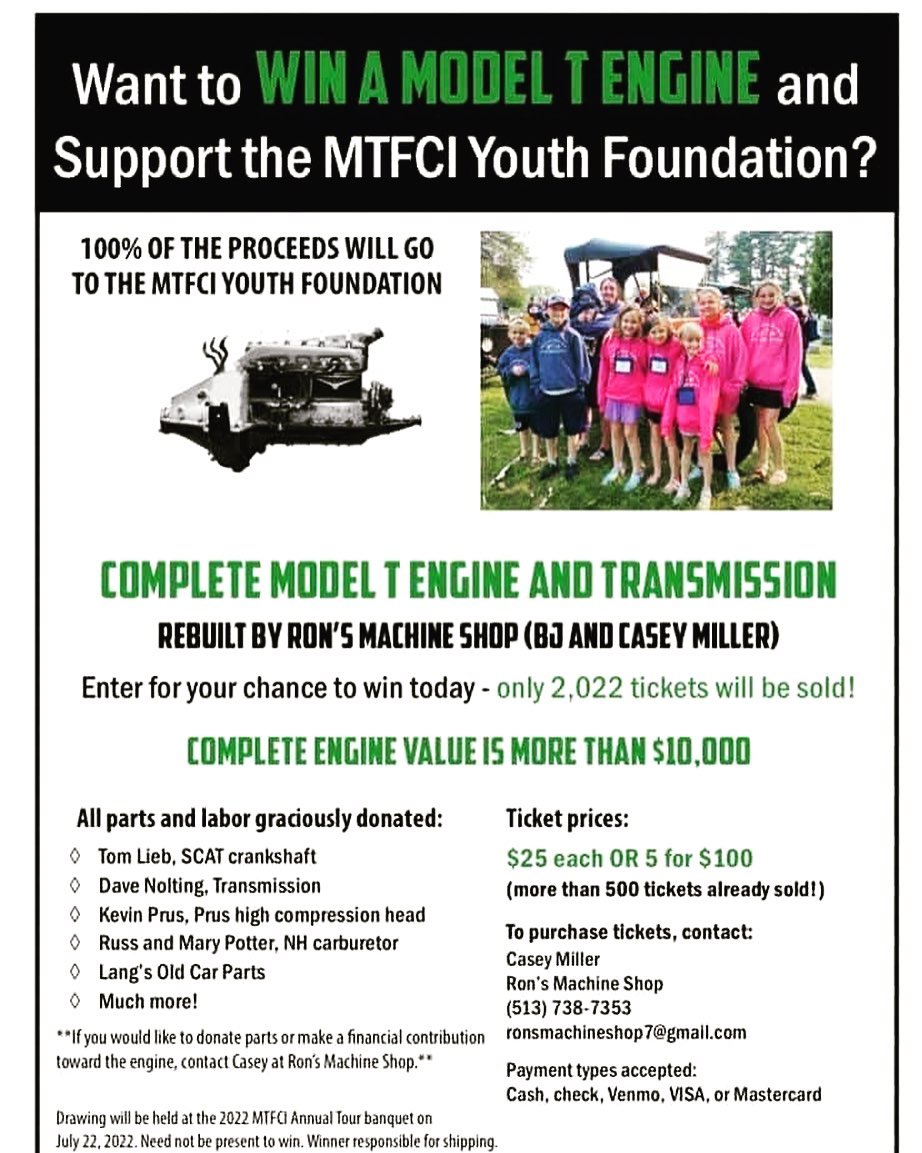 Want to WIN A MODEL T ENGINE and Support the MTFCI Youth Foundation?

100% OF THE PROCEEDS WILL GO TO THE MTFCI YOUTH FOUNDATION

COMPLETE MODEL T ENGINE AND TRANSMISSION

REBUILT BY RON'S MACHINE SHOP (BJ AND CASEY MILLER)

Enter for your chance to win today - only 2,022 tickets will be sold!

COMPLETE ENGINE VALUE IS MORE THAN $10,000

All parts and labor graciously donated:

◊ Tom Lieb, SCAT crankshaft
◊ Dave Nolting, Transmission
◊ Kevin Prus, Prus high compression head
◊ Russ and Mary Potter, NH carburetor
◊ Lang's Old Car Parts
◊ Much more!

**If you would like to donate parts or make a financial contribution toward the engine, contact Casey at Ron's Machine Shop.**

Drawing will be held at the 2022 MTFCI Annual Tour banquet on July 22, 2022. Need not be present to win. Winner responsible for shipping.

Ticket prices:

$25 each OR 5 for $100
(more than 500 tickets already sold!)

To purchase tickets, contact:
Casey Miller
Ron's Machine Shop
(513) 738-7353
ronsmachineshop7@gmail.com

Payment types accepted:
Cash, check, Venmo, VISA, or Mastercard